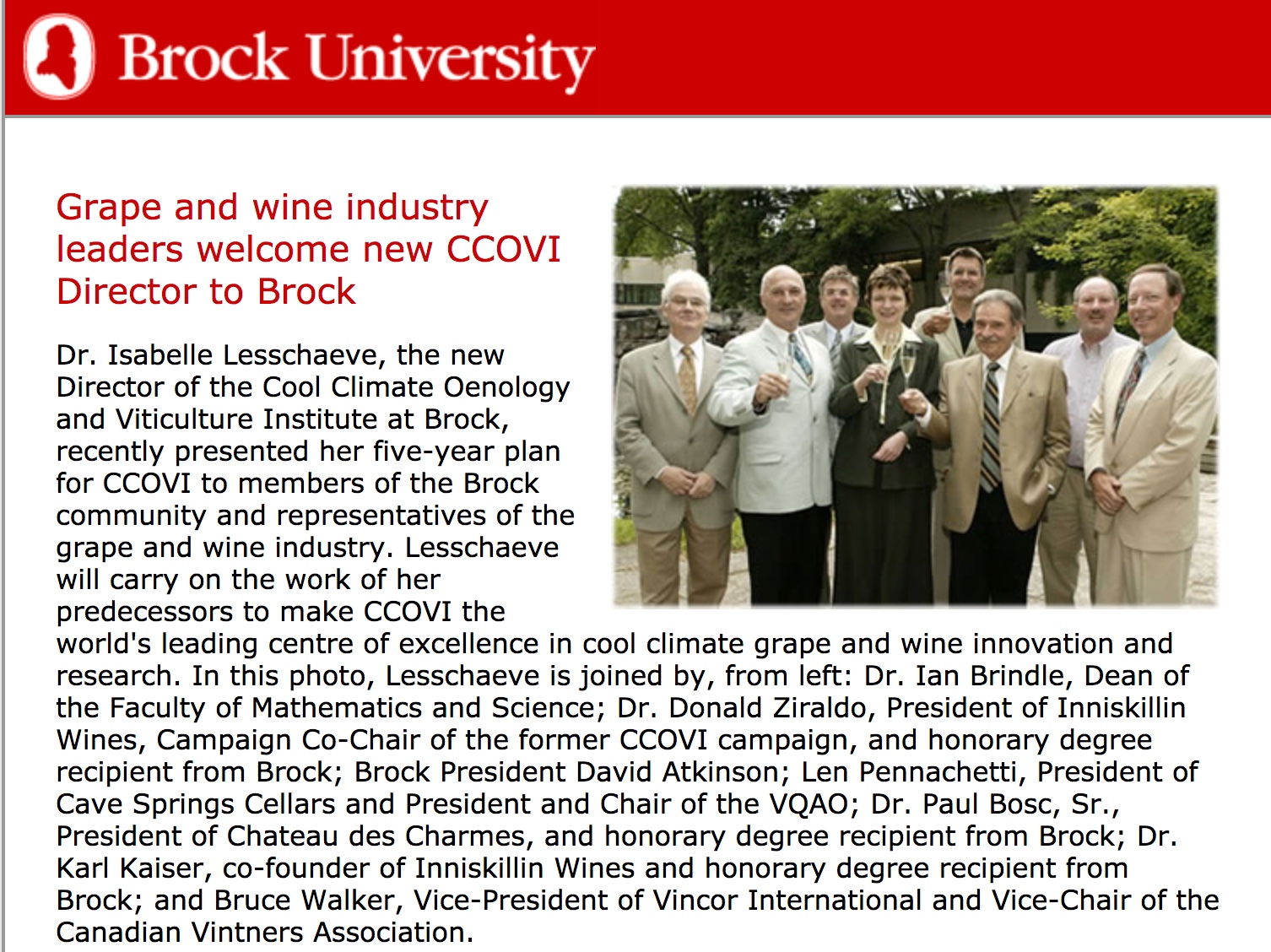 Brock University

Grape and wine industry leaders welcome new CCOVI Director to Brock

Dr. Isabelle Lesschaeve, the new Director of the Cool Climate Oenology and Viticulture Institute at Brock, recently presented her five-year plan for CCOVI to members of the Brock community and representatives of the grape and wine industry. Lesschaeve will carry on the work of her predecessors to make CCOVI the world's leading centre of excellence in cool climate grape and wine innovation and research. In this photo, Lesschaeve is joined by, from left: Dr. Ian Brindle, Dean of the Faculty of Mathematics and Science; Dr. Donald Ziraldo, President of Inniskillin Wines, Campaign Co-Chair of the former CCOVI campaign, and honorary degree recipient from Brock; Brock President David Atkinson; Len Pennachetti, President of Cave Springs Cellars and President and Chair of the VQAO; Dr. Paul Bosc, Sr., President of Chateau des Charmes, and honorary degree recipient from Brock; Dr. Karl Kaiser, co-founder of Inniskillin Wines and honorary degree recipient from Brock; and Bruce Walker, Vice-President of Vincor International and Vice-Chair of the Canadian Vintners Association.